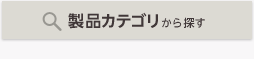 製品カテゴリから探す